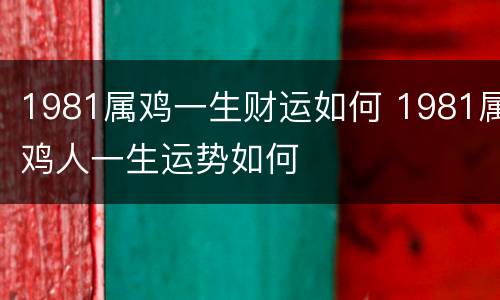 1981属鸡一生财运如何 1981属鸡人一生运势如何